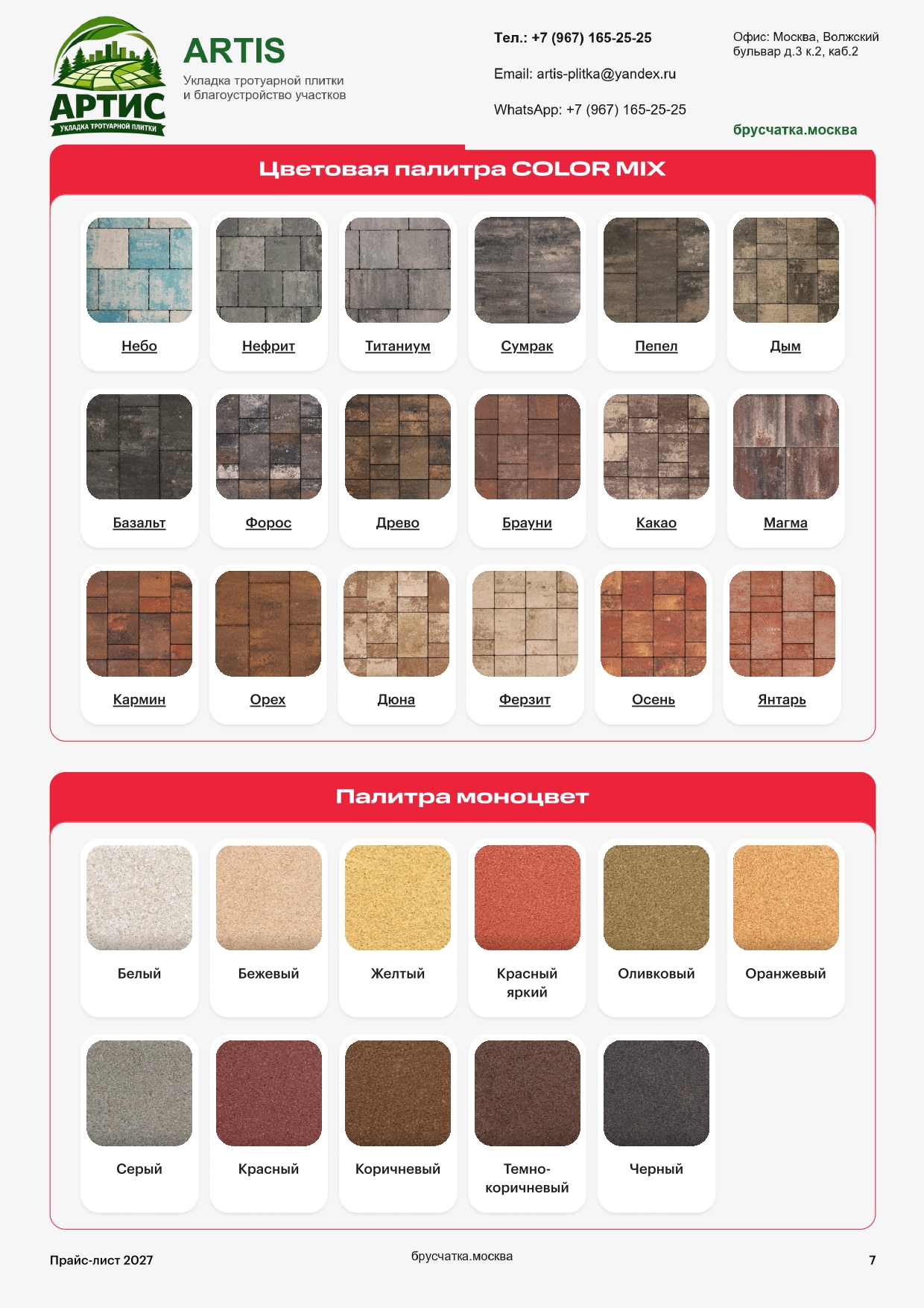 АРТИС
УКЛАДКА ТРОТУАРНОЙ ПЛИТКИ

ARTIS
Укладка тротуарной плитки и благоустройство участков

Тел.: +7 (967) 165-25-25

Email: artis-plitka@yandex.ru

WhatsApp: +7 (967) 165-25-25

Офис: Москва, Волжский бульвар д.3 к.2, каб.2

брусчатка.москва

Цветовая палитра COLOR MIX

Небо
Нефрит
Титаниум
Сумрак
Пепел
Дым

Базальт
Форос
Древо
Брауни
Какао
Магма

Кармин
Орех
Дюна
Ферзит
Осень
Янтарь

Палитра моноцвет

Белый
Бежевый
Желтый
Красный яркий
Оливковый
Оранжевый

Серый
Красный
Коричневый
Темно-коричневый
Черный

Прайс-лист 2027
брусчатка.москва
7